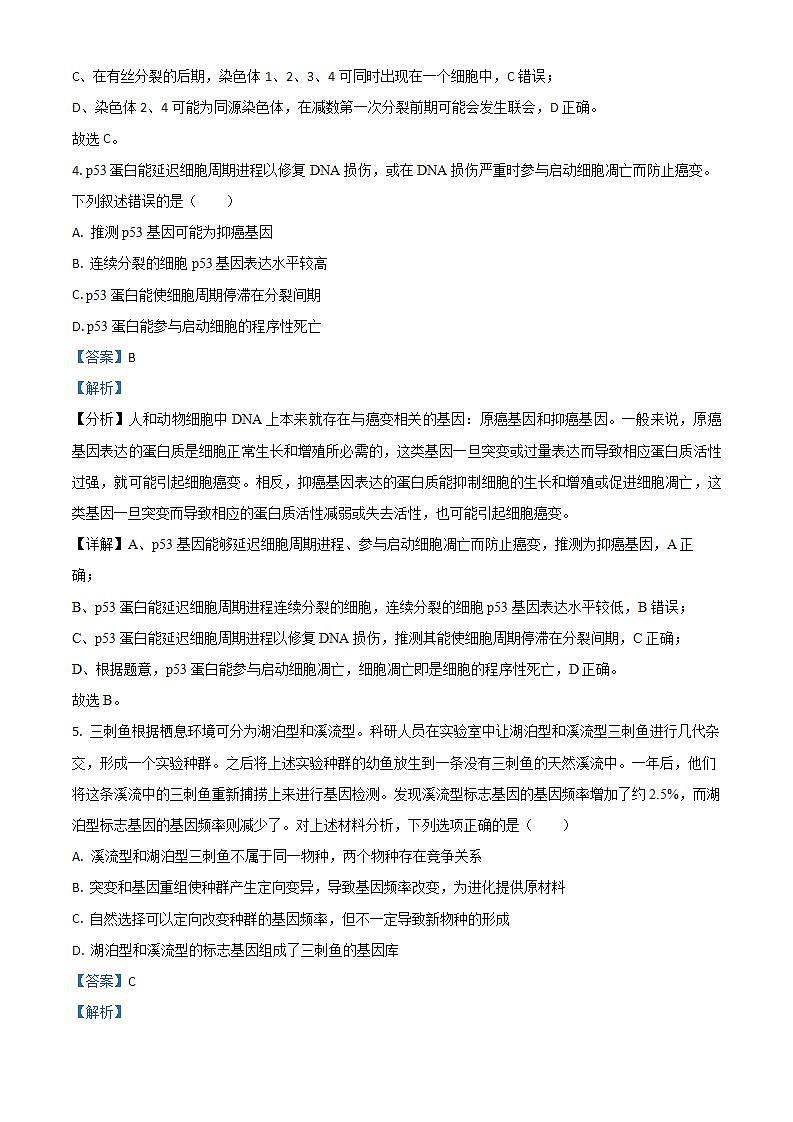 C、在有丝分裂的后期，染色体 1、2、3、4 可同时出现在一个细胞中，C 错误；

D、染色体 2、4 可能为同源染色体，在减数第一次分裂前期可能会发生联会，D 正确。

故选 C。

4. p53 蛋白能延迟细胞周期进程以修复 DNA 损伤，或在 DNA 损伤严重时参与启动细胞凋亡而防止癌变。下列叙述错误的是（　　）

A. 推测 p53 基因可能为抑癌基因

B. 连续分裂的细胞 p53 基因表达水平较高

C. p53 蛋白能使细胞周期停滞在分裂间期

D. p53 蛋白能参与启动细胞的程序性死亡

【答案】B

【解析】

【分析】人和动物细胞中 DNA 上本来就存在与癌变相关的基因：原癌基因和抑癌基因。一般来说，原癌基因表达的蛋白质是细胞正常生长和增殖所必需的，这类基因一旦突变或过量表达而导致相应蛋白质活性过强，就可能引起细胞癌变。相反，抑癌基因表达的蛋白质能抑制细胞的生长和增殖或促进细胞凋亡，这类基因一旦突变而导致相应的蛋白质活性减弱或失去活性，也可能引起细胞癌变。

【详解】A、p53 基因能够延迟细胞周期进程、参与启动细胞凋亡而防止癌变，推测为抑癌基因，A 正确；

B、p53 蛋白能延迟细胞周期进程连续分裂的细胞，连续分裂的细胞 p53 基因表达水平较低，B 错误；

C、p53 蛋白能延迟细胞周期进程以修复 DNA 损伤，推测其能使细胞周期停滞在分裂间期，C 正确；

D、根据题意，p53 蛋白能参与启动细胞凋亡，细胞凋亡即是细胞的程序性死亡，D 正确。

故选 B。

5. 三刺鱼根据栖息环境可分为湖泊型和溪流型。科研人员在实验室中让湖泊型和溪流型三刺鱼进行几代杂交，形成一个实验种群。之后将上述实验种群的幼鱼放生到一条没有三刺鱼的天然溪流中。一年后，他们将这条溪流中的三刺鱼重新捕捞上来进行基因检测。发现溪流型标志基因的基因频率增加了约 2.5%，而湖泊型标志基因的基因频率则减少了。对上述材料分析，下列选项正确的是（　　）

A. 溪流型和湖泊型三刺鱼不属于同一物种，两个物种存在竞争关系

B. 突变和基因重组使种群产生定向变异，导致基因频率改变，为进化提供原材料

C. 自然选择可以定向改变种群的基因频率，但不一定导致新物种的形成

D. 湖泊型和溪流型的标志基因组成了三刺鱼的基因库

【答案】C

【解析】